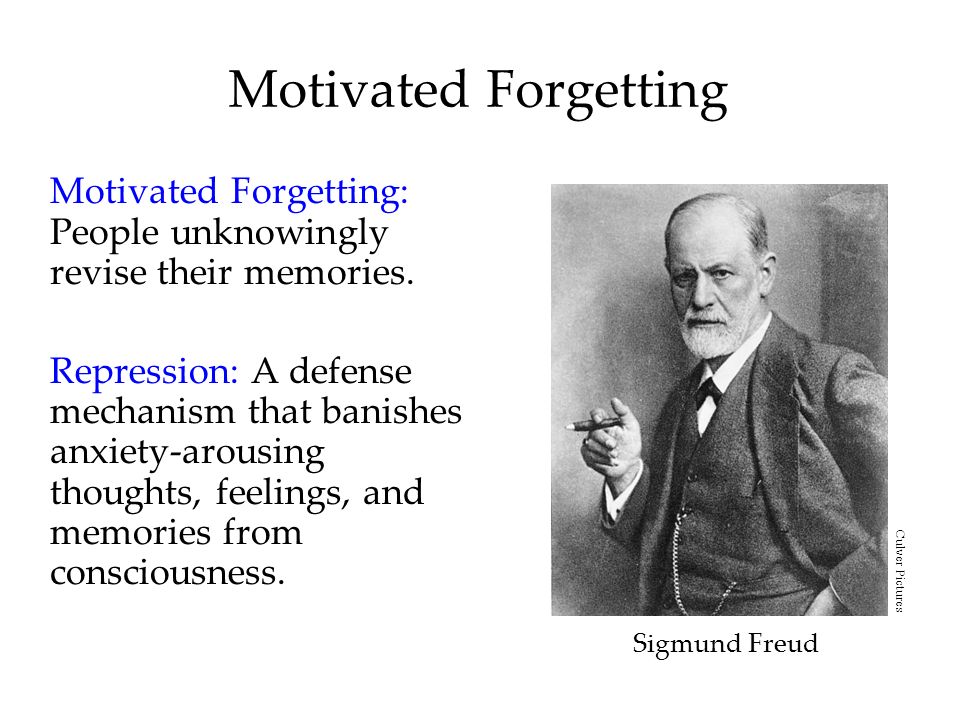 Motivated Forgetting

Motivated Forgetting: People unknowingly revise their memories.

Repression: A defense mechanism that banishes anxiety-arousing thoughts, feelings, and memories from consciousness.

Culver Pictures

Sigmund Freud